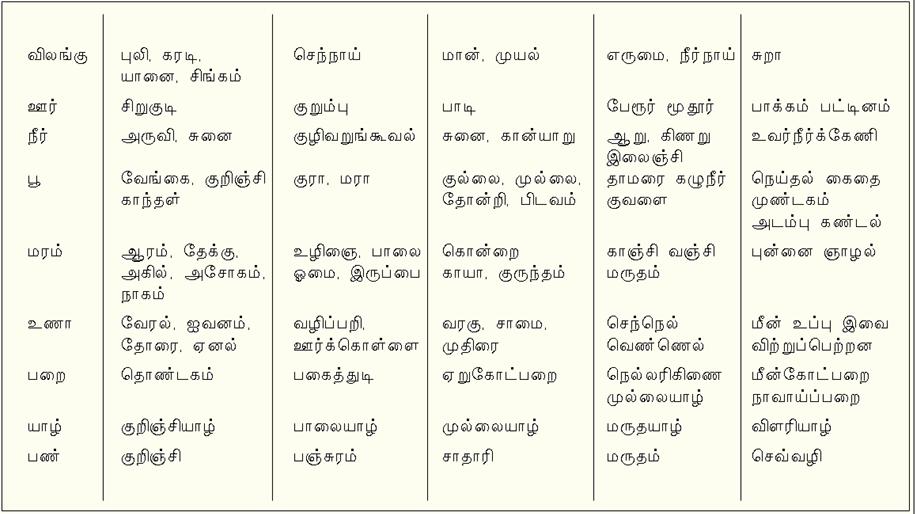 | விலங்கு | புலி, கரடி, யானை, சிங்கம் | செந்நாய் | மான், முயல் | எருமை, நீர்நாய் | சுறா |
|---|---|---|---|---|---|
| ஊர் | சிறுகுடி | குறும்பு | பாடி | பேரூர் மூதூர் | பாக்கம் பட்டினம் |
| நீர் | அருவி, சுனை | குழிவறுங்கூவல் | சுனை, கான்யாறு | ஆறு, கிணறு இலைஞ்சி | உவர்நீர்க்கேணி |
| பூ | வேங்கை, குறிஞ்சி காந்தள் | குரா, மரா | குல்லை, முல்லை, தோன்றி, பிடவம் | தாமரை கழுநீர் குவளை | நெய்தல் கைதை முண்டகம் அடம்பு கண்டல் |
| மரம் | ஆரம், தேக்கு, அகில், அசோகம், நாகம் | உழிஞை, பாலை ஓமை, இருப்பை | கொன்றை காயா, குருந்தம் | காஞ்சி வஞ்சி மருதம் | புன்னை ஞாழல் |
| உணா | வேரல், ஐவனம், தோரை, ஏனல் | வழிப்பறி, ஊர்க்கொள்ளை | வரகு, சாமை, முதிரை | செந்நெல் வெண்ணெல் | மீன் உப்பு இவை விற்றுப்பெற்றன |
| பறை | தொண்டகம் | பகைத்துடி | ஏறுகோட்பறை | நெல்லரிகிணை முல்லையாழ் | மீன்கோட்பறை நாவாய்ப்பறை |
| யாழ் | குறிஞ்சியாழ் | பாலையாழ் | முல்லையாழ் | மருதயாழ் | விளரியாழ் |
| பண் | குறிஞ்சி | பஞ்சுரம் | சாதாரி | மருதம் | செவ்வழி |